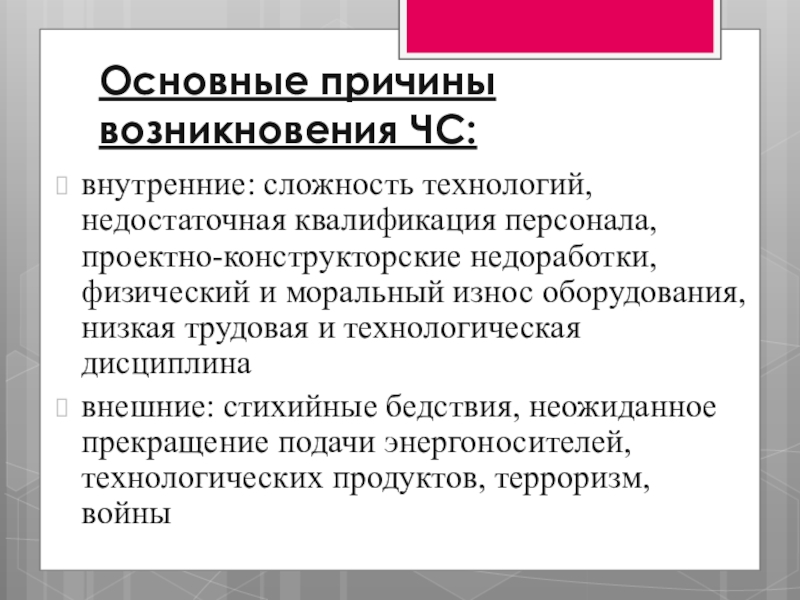 Основные причины возникновения ЧС:

внутренние: сложность технологий, недостаточная квалификация персонала, проектно-конструкторские недоработки, физический и моральный износ оборудования, низкая трудовая и технологическая дисциплина

внешние: стихийные бедствия, неожиданное прекращение подачи энергоносителей, технологических продуктов, терроризм, войны